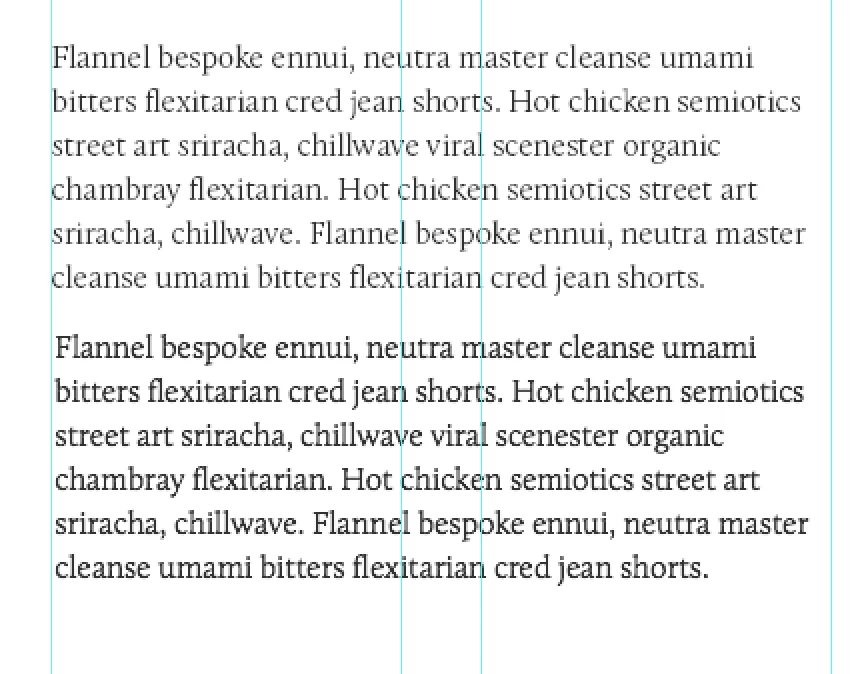 Flannel bespoke ennui, neutra master cleanse umami bitters flexitarian cred jean shorts. Hot chicken semiotics street art sriracha, chillwave viral scenester organic chambray flexitarian. Hot chicken semiotics street art sriracha, chillwave. Flannel bespoke ennui, neutra master cleanse umami bitters flexitarian cred jean shorts.

Flannel bespoke ennui, neutra master cleanse umami bitters flexitarian cred jean shorts. Hot chicken semiotics street art sriracha, chillwave viral scenester organic chambray flexitarian. Hot chicken semiotics street art sriracha, chillwave. Flannel bespoke ennui, neutra master cleanse umami bitters flexitarian cred jean shorts.